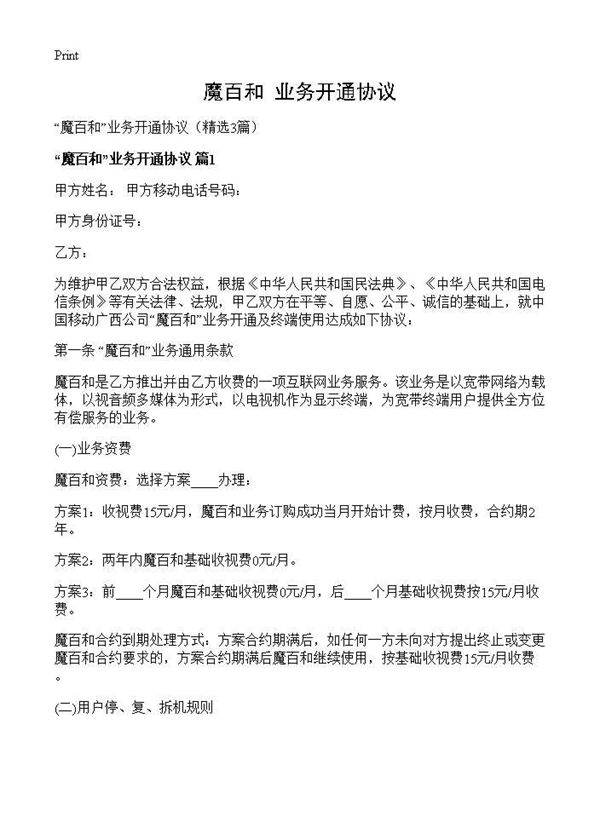 Print

魔百和 业务开通协议

“魔百和”业务开通协议（精选3篇）

“魔百和”业务开通协议 篇1

甲方姓名： 甲方移动电话号码：

甲方身份证号：

乙方：

为维护甲乙双方合法权益，根据《中华人民共和国民法典》、《中华人民共和国电信条例》等有关法律、法规，甲乙双方在平等、自愿、公平、诚信的基础上，就中国移动广西公司“魔百和”业务开通及终端使用达成如下协议：

第一条 “魔百和”业务通用条款

魔百和是乙方推出并由乙方收费的一项互联网业务服务。该业务是以宽带网络为载体，以视音频多媒体为形式，以电视机作为显示终端，为宽带终端用户提供全方位有偿服务的业务。

(一)业务资费

魔百和资费：选择方案____办理：

方案1：收视费15元/月，魔百和业务订购成功当月开始计费，按月收费，合约期2年。

方案2：两年内魔百和基础收视费0元/月。

方案3：前____个月魔百和基础收视费0元/月，后____个月基础收视费按15元/月收费。

魔百和合约到期处理方式：方案合约期满后，如任何一方未向对方提出终止或变更魔百和合约要求的，方案合约期满后魔百和继续使用，按基础收视费15元/月收费。

(二)用户停、复、拆机规则